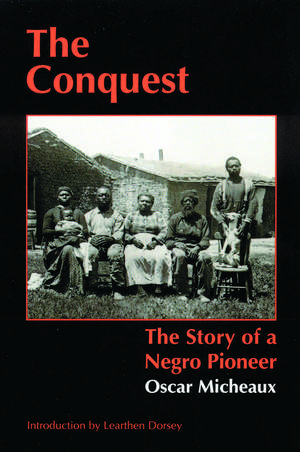 The Conquest

The Story of a Negro Pioneer

Oscar Micheaux

Introduction by Learthen Dorsey